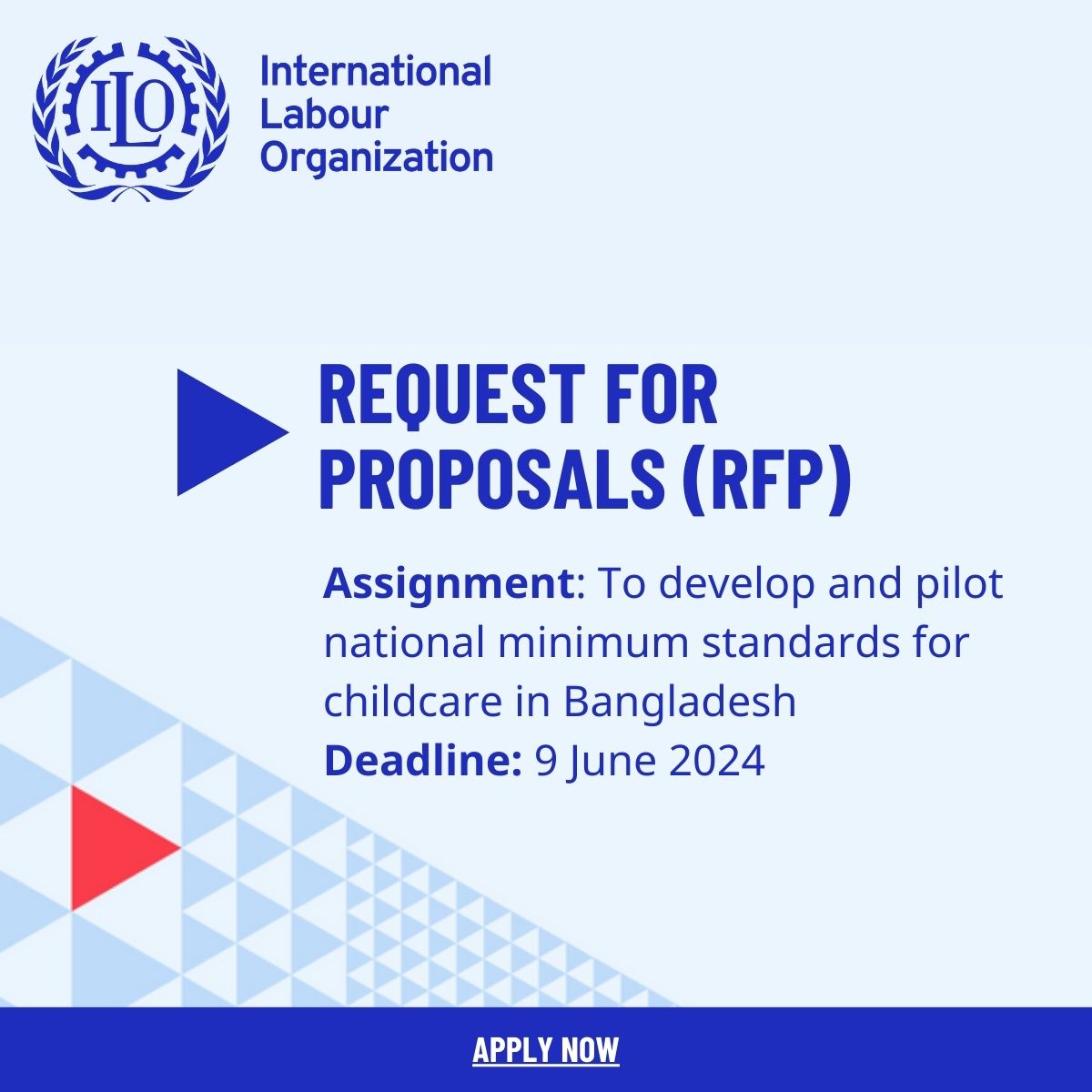 ILO

International Labour Organization

REQUEST FOR PROPOSALS (RFP)

Assignment: To develop and pilot national minimum standards for childcare in Bangladesh
Deadline: 9 June 2024

APPLY NOW